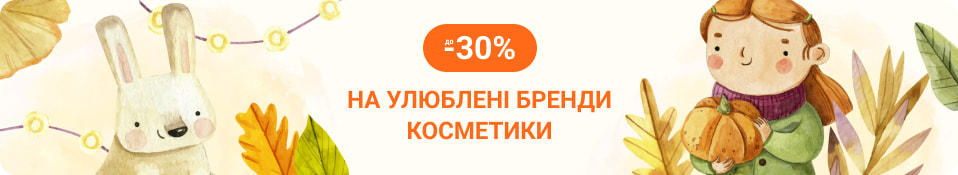 до -30%

НА УЛЮБЛЕНІ БРЕНДИ КОСМЕТИКИ